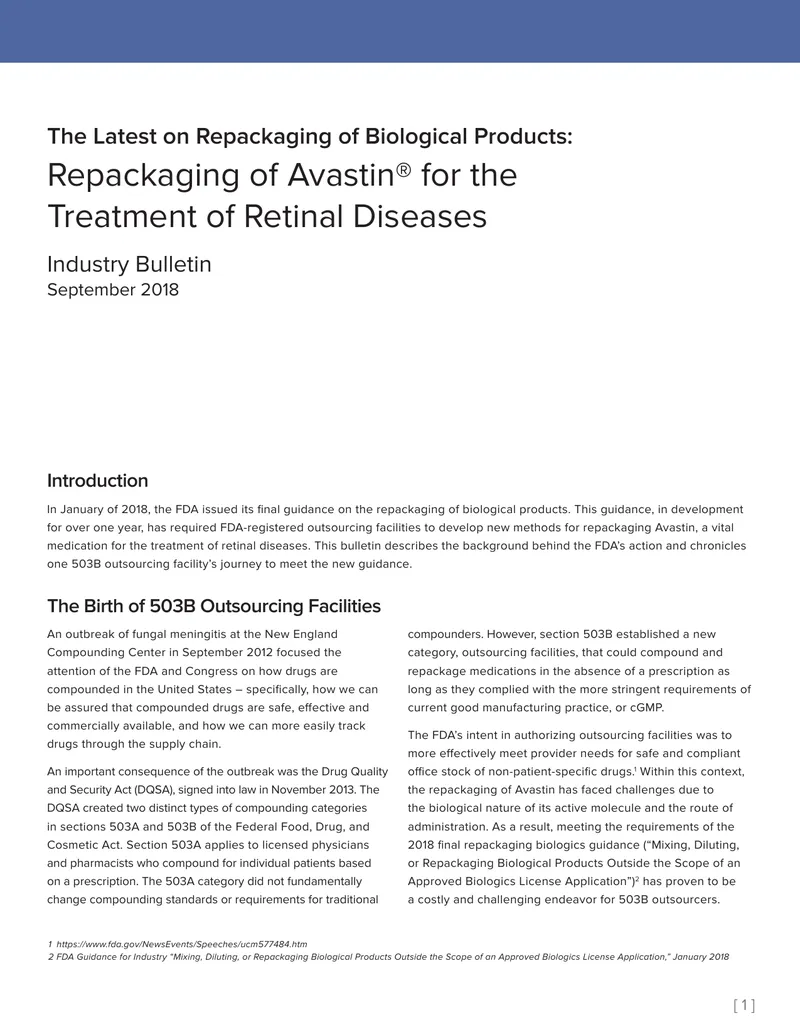 The Latest on Repackaging of Biological Products:

Repackaging of Avastin® for the Treatment of Retinal Diseases

Industry Bulletin
September 2018

Introduction

In January of 2018, the FDA issued its final guidance on the repackaging of biological products. This guidance, in development for over one year, has required FDA-registered outsourcing facilities to develop new methods for repackaging Avastin, a vital medication for the treatment of retinal diseases. This bulletin describes the background behind the FDA's action and chronicles one 503B outsourcing facility's journey to meet the new guidance.

The Birth of 503B Outsourcing Facilities

An outbreak of fungal meningitis at the New England Compounding Center in September 2012 focused the attention of the FDA and Congress on how drugs are compounded in the United States – specifically, how we can be assured that compounded drugs are safe, effective and commercially available, and how we can more easily track drugs through the supply chain.

An important consequence of the outbreak was the Drug Quality and Security Act (DQSA), signed into law in November 2013. The DQSA created two distinct types of compounding categories in sections 503A and 503B of the Federal Food, Drug, and Cosmetic Act. Section 503A applies to licensed physicians and pharmacists who compound for individual patients based on a prescription. The 503A category did not fundamentally change compounding standards or requirements for traditional compounders. However, section 503B established a new category, outsourcing facilities, that could compound and repackage medications in the absence of a prescription as long as they complied with the more stringent requirements of current good manufacturing practice, or cGMP.

The FDA's intent in authorizing outsourcing facilities was to more effectively meet provider needs for safe and compliant office stock of non-patient-specific drugs.$^1$ Within this context, the repackaging of Avastin has faced challenges due to the biological nature of its active molecule and the route of administration. As a result, meeting the requirements of the 2018 final repackaging biologics guidance ("Mixing, Diluting, or Repackaging Biological Products Outside the Scope of an Approved Biologics License Application")$^2$ has proven to be a costly and challenging endeavor for 503B outsourcers.

1 https://www.fda.gov/NewsEvents/Speeches/ucm577484.htm
2 FDA Guidance for Industry "Mixing, Diluting, or Repackaging Biological Products Outside the Scope of an Approved Biologics License Application," January 2018

[ 1 ]